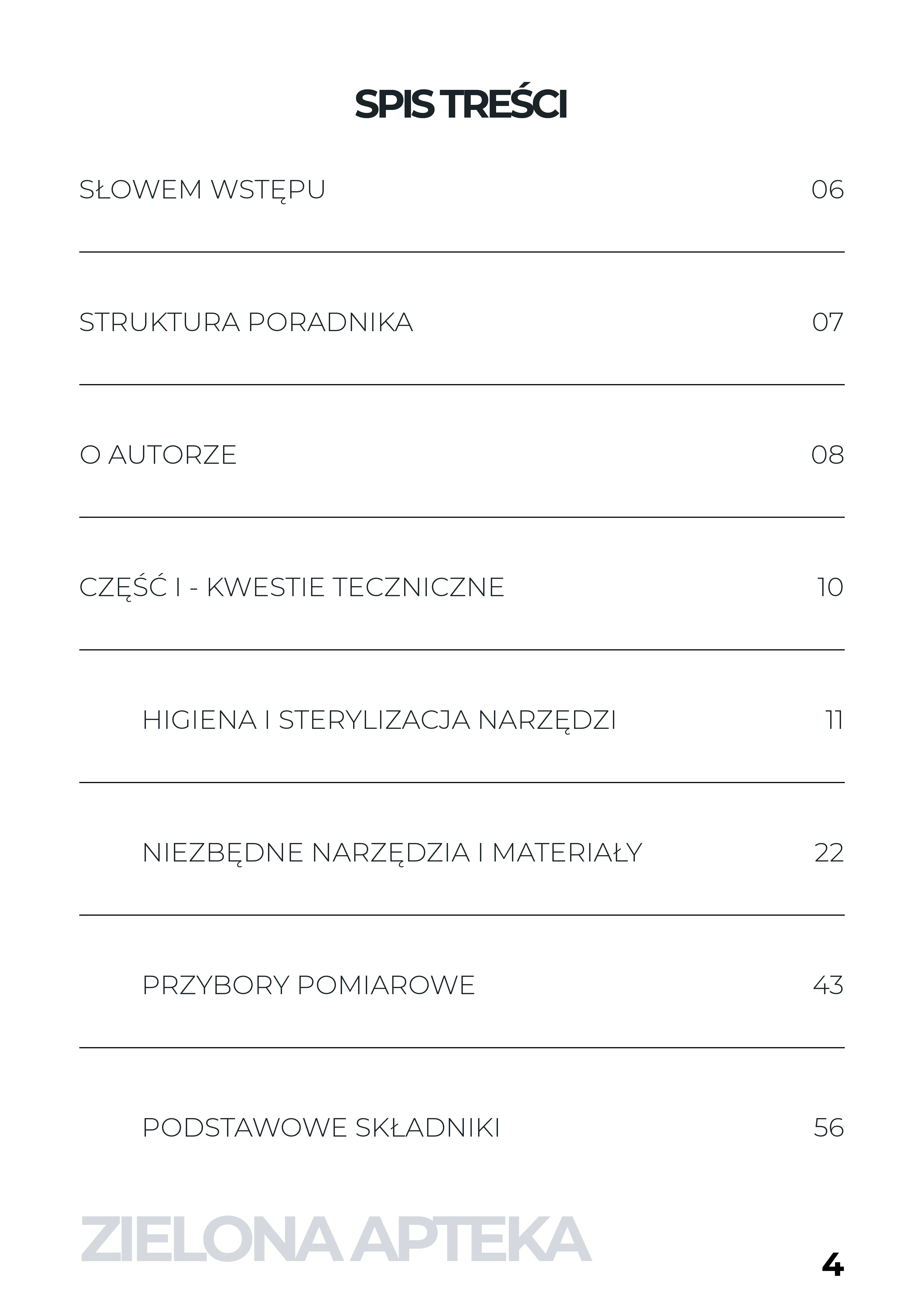 SPIS TREŚCI

SŁOWEM WSTĘPU 06

STRUKTURA PORADNIKA 07

O AUTORZE 08

CZĘŚĆ I - KWESTIE TECZNICZNE 10

HIGIENA I STERYLIZACJA NARZĘDZI 11

NIEZBĘDNE NARZĘDZIA I MATERIAŁY 22

PRZYBORY POMIAROWE 43

PODSTAWOWE SKŁADNIKI 56

ZIELONA APTEKA

4